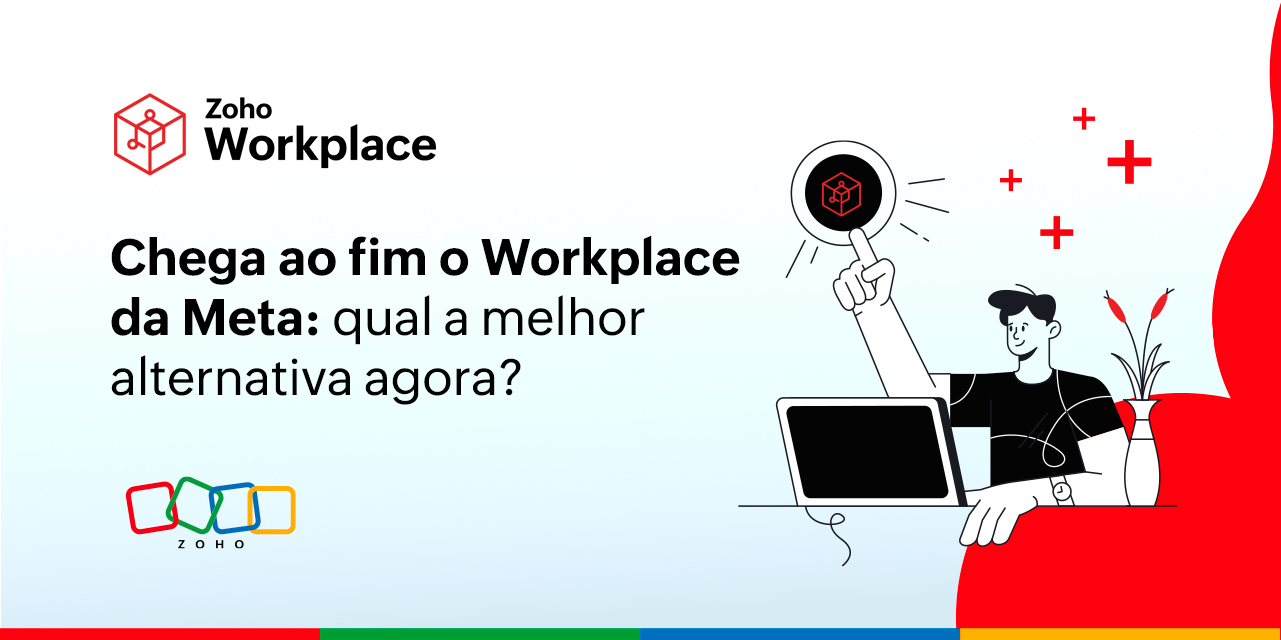 Zoho
Workplace

Chega ao fim o Workplace da Meta: qual a melhor alternativa agora?

ZOHO